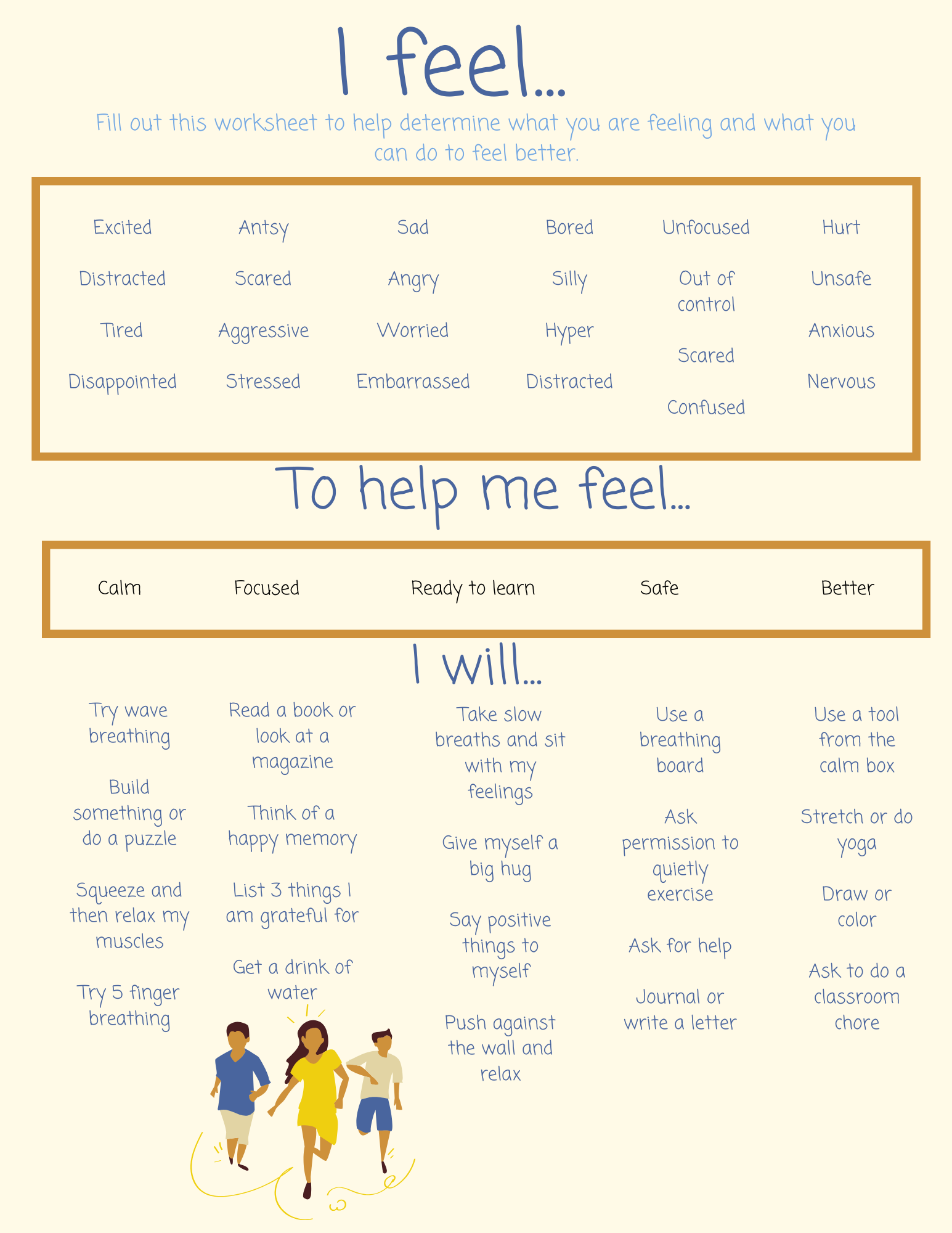 I feel...

Fill out this worksheet to help determine what you are feeling and what you can do to feel better.

Excited
Distracted
Tired
Disappointed

Antsy
Scared
Aggressive
Stressed

Sad
Angry
Worried
Embarrassed

Bored
Silly
Hyper
Distracted

Unfocused
Out of control
Scared
Confused

Hurt
Unsafe
Anxious
Nervous

To help me feel...

Calm
Focused
Ready to learn
Safe
Better

I will...

Try wave breathing

Build something or do a puzzle

Squeeze and then relax my muscles

Try 5 finger breathing

Read a book or look at a magazine

Think of a happy memory

List 3 things I am grateful for

Get a drink of water

Take slow breaths and sit with my feelings

Give myself a big hug

Say positive things to myself

Push against the wall and relax

Use a breathing board

Ask permission to quietly exercise

Ask for help

Journal or write a letter

Use a tool from the calm box

Stretch or do yoga

Draw or color

Ask to do a classroom chore